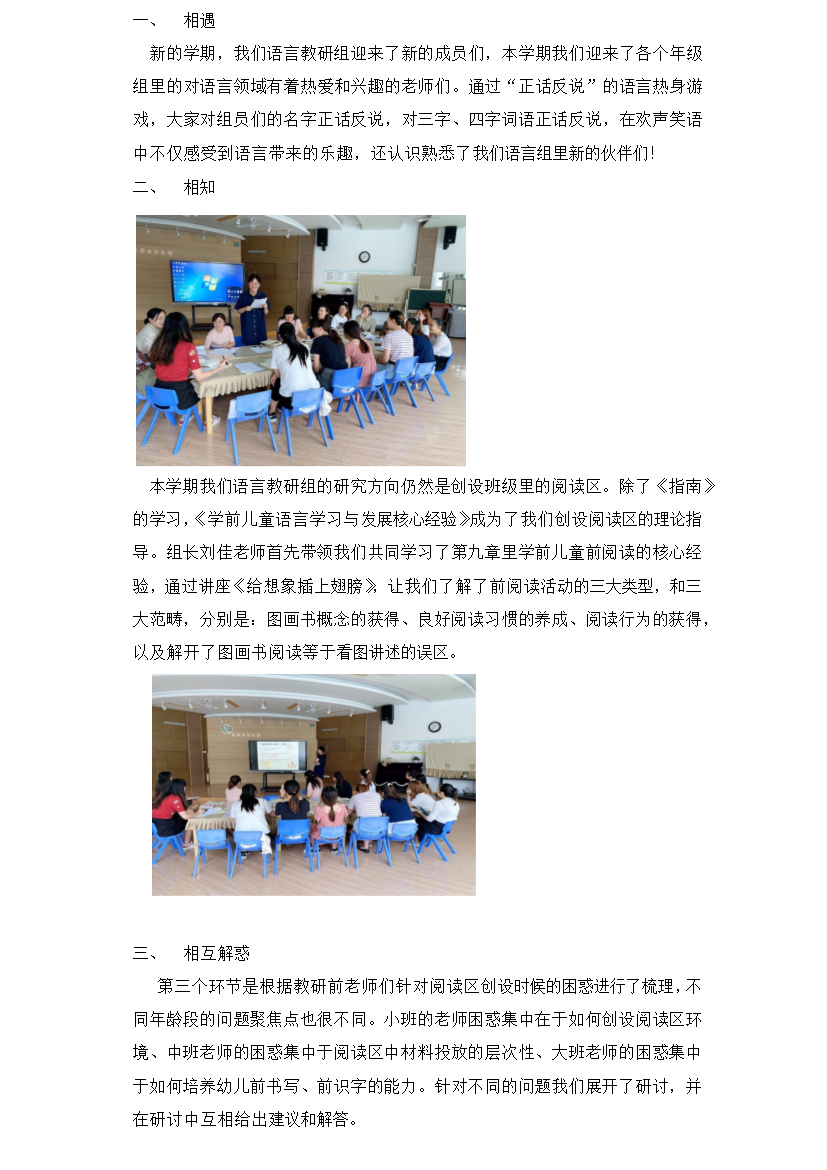 一、 相遇

新的学期，我们语言教研组迎来了新的成员们，本学期我们迎来了各个年级组里的对语言领域有着热爱和兴趣的老师们。通过“正话反说”的语言热身游戏，大家对组员们的名字正话反说，对三字、四字词语正话反说，在欢声笑语中不仅感受到语言带来的乐趣，还认识熟悉了我们语言组里新的伙伴们!

二、 相知

本学期我们语言教研组的研究方向仍然是创设班级里的阅读区。除了《指南》的学习，《学前儿童语言学习与发展核心经验》成为了我们创设阅读区的理论指导。组长刘佳老师首先带领我们共同学习了第九章里学前儿童前阅读的核心经验，通过讲座《给想象插上翅膀》，让我们了解了前阅读活动的三大类型，和三大范畴，分别是：图画书概念的获得、良好阅读习惯的养成、阅读行为的获得，以及解开了图画书阅读等于看图讲述的误区。

三、 相互解惑

第三个环节是根据教研前老师们针对阅读区创设时候的困惑进行了梳理，不同年龄段的问题聚焦点也很不同。小班的老师困惑集中在于如何创设阅读区环境、中班老师的困惑集中于阅读区中材料投放的层次性、大班老师的困惑集中于如何培养幼儿前书写、前识字的能力。针对不同的问题我们展开了研讨，并在研讨中互相给出建议和解答。